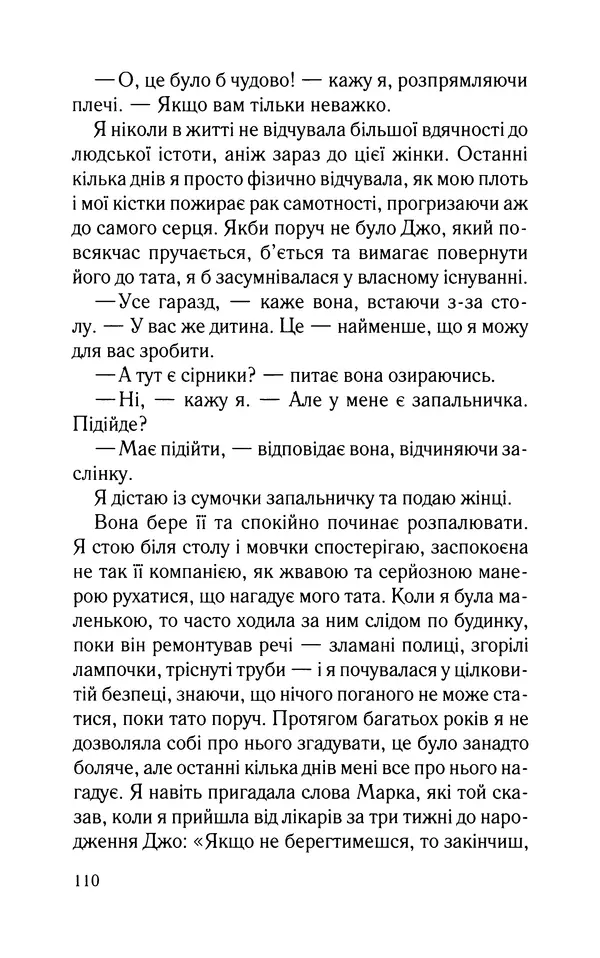 — О, це було б чудово! — кажу я, розпрямляючи плечі. — Якщо вам тільки неважко.

Я ніколи в житті не відчувала більшої вдячності до людської істоти, аніж зараз до цієї жінки. Останні кілька днів я просто фізично відчувала, як мою плоть і мої кістки пожирає рак самотності, прогризаючи аж до самого серця. Якби поруч не було Джо, який повсякчас пручається, б'ється та вимагає повернути його до тата, я б засумнівалася у власному існуванні.

— Усе гаразд, — каже вона, встаючи з-за столу. — У вас же дитина. Це — найменше, що я можу для вас зробити.

— А тут є сірники? — питає вона озираючись.

— Ні, — кажу я. — Але у мене є запальничка. Підійде?

— Має підійти, — відповідає вона, відчиняючи заслінку.

Я дістаю із сумочки запальничку та подаю жінці.

Вона бере її та спокійно починає розпалювати. Я стою біля столу і мовчки спостерігаю, заспокоєна не так її компанією, як жвавою та серйозною манерою рухатися, що нагадує мого тата. Коли я була маленькою, то часто ходила за ним слідом по будинку, поки він ремонтував речі — зламані полиці, згорілі лампочки, тріснуті труби — і я почувалася у цілковитій безпеці, знаючи, що нічого поганого не може статися, поки тато поруч. Протягом багатьох років я не дозволяла собі про нього згадувати, це було занадто боляче, але останні кілька днів мені все про нього нагадує. Я навіть пригадала слова Марка, які той сказав, коли я прийшла від лікарів за три тижні до народження Джо: «Якщо не берегтимешся, то закінчиш,

110